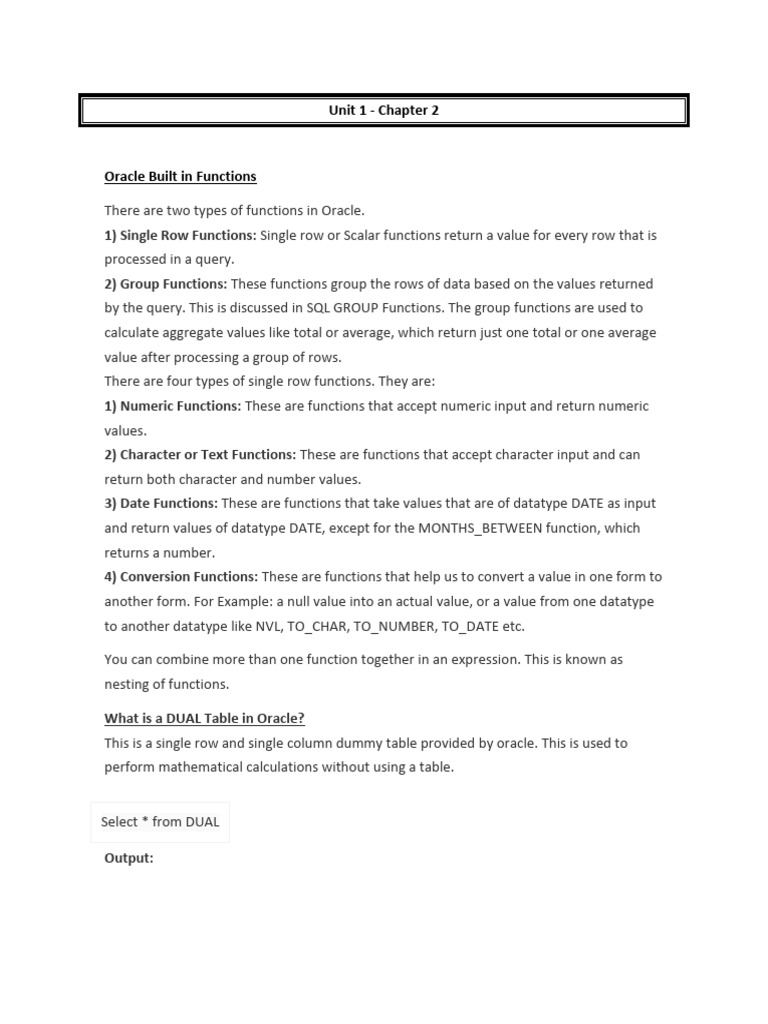 Unit 1 - Chapter 2

Oracle Built in Functions

There are two types of functions in Oracle.
1) Single Row Functions: Single row or Scalar functions return a value for every row that is processed in a query.
2) Group Functions: These functions group the rows of data based on the values returned by the query. This is discussed in SQL GROUP Functions. The group functions are used to calculate aggregate values like total or average, which return just one total or one average value after processing a group of rows.
There are four types of single row functions. They are:
1) Numeric Functions: These are functions that accept numeric input and return numeric values.
2) Character or Text Functions: These are functions that accept character input and can return both character and number values.
3) Date Functions: These are functions that take values that are of datatype DATE as input and return values of datatype DATE, except for the MONTHS_BETWEEN function, which returns a number.
4) Conversion Functions: These are functions that help us to convert a value in one form to another form. For Example: a null value into an actual value, or a value from one datatype to another datatype like NVL, TO_CHAR, TO_NUMBER, TO_DATE etc.

You can combine more than one function together in an expression. This is known as nesting of functions.

What is a DUAL Table in Oracle?
This is a single row and single column dummy table provided by oracle. This is used to perform mathematical calculations without using a table.

Select * from DUAL

Output: